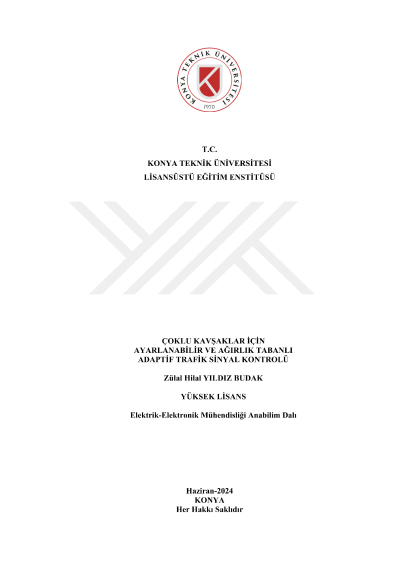 KONYA TEKNİK ÜNİVERSİTESİ
1970

T.C.
KONYA TEKNİK ÜNİVERSİTESİ
LİSANSÜSTÜ EĞİTİM ENSTİTÜSÜ

ÇOKLU KAVŞAKLAR İÇİN AYARLANABİLİR VE AĞIRLIK TABANLI ADAPTİF TRAFİK SİNYAL KONTROLÜ

Zülal Hilal YILDIZ BUDAK

YÜKSEK LİSANS

Elektrik-Elektronik Mühendisliği Anabilim Dalı

Haziran-2024
KONYA
Her Hakkı Saklıdır